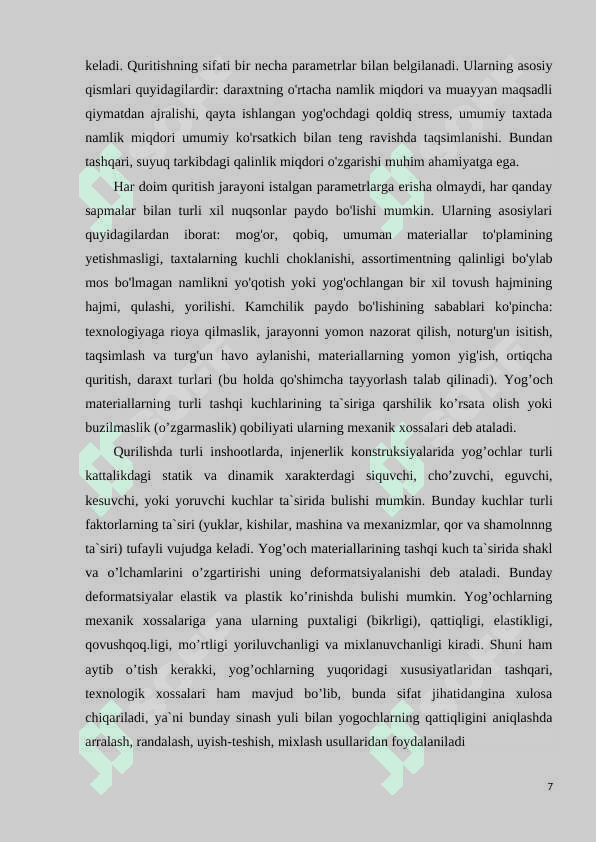 keladi. Quritishning sifati bir necha parametrlar bilan belgilanadi. Ularning asosiy qismlari quyidagilardir: daraxtning o'rtacha namlik miqdori va muayyan maqsadli qiymatdan ajralishi, qayta ishlangan yog'ochdagi qoldiq stress, umumiy taxtada namlik miqdori umumiy ko'rsatkich bilan teng ravishda taqsimlanishi. Bundan tashqari, suyuq tarkibdagi qalinlik miqdori o'zgarishi muhim ahamiyatga ega.

Har doim quritish jarayoni istalgan parametrlarga erisha olmaydi, har qanday sapmalar bilan turli xil nuqsonlar paydo bo'lishi mumkin. Ularning asosiylari quyidagilardan iborat: mog'or, qobiq, umuman materiallar to'plamining yetishmasligi, taxtalarning kuchli choklanishi, assortimentning qalinligi bo'ylab mos bo'lmagan namlikni yo'qotish yoki yog'ochlangan bir xil tovush hajmining hajmi, qulashi, yorilishi. Kamchilik paydo bo'lishining sabablari ko'pincha: texnologiyaga rioya qilmaslik, jarayonni yomon nazorat qilish, noturg'un isitish, taqsimlash va turg'un havo aylanishi, materiallarning yomon yig'ish, ortiqcha quritish, daraxt turlari (bu holda qo'shimcha tayyorlash talab qilinadi). Yog’och materiallarning turli tashqi kuchlarining ta`siriga qarshilik ko’rsata olish yoki buzilmaslik (o’zgarmaslik) qobiliyati ularning mexanik xossalari deb ataladi.

Qurilishda turli inshootlarda, injenerlik konstruksiyalarida yog’ochlar turli kattalikdagi statik va dinamik xarakterdagi siquvchi, cho’zuvchi, eguvchi, kesuvchi, yoki yoruvchi kuchlar ta`sirida bulishi mumkin. Bunday kuchlar turli faktorlarning ta`siri (yuklar, kishilar, mashina va mexanizmlar, qor va shamolnnng ta`siri) tufayli vujudga keladi. Yog’och materiallarining tashqi kuch ta`sirida shakl va o’lchamlarini o’zgartirishi uning deformatsiyalanishi deb ataladi. Bunday deformatsiyalar elastik va plastik ko’rinishda bulishi mumkin. Yog’ochlarning mexanik xossalariga yana ularning puxtaligi (bikrligi), qattiqligi, elastikligi, qovushqoq.ligi, mo’rtligi yoriluvchanligi va mixlanuvchanligi kiradi. Shuni ham aytib o’tish kerakki, yog’ochlarning yuqoridagi xususiyatlaridan tashqari, texnologik xossalari ham mavjud bo’lib, bunda sifat jihatidangina xulosa chiqariladi, ya`ni bunday sinash yuli bilan yogochlarning qattiqligini aniqlashda arralash, randalash, uyish-teshish, mixlash usullaridan foydalaniladi

7